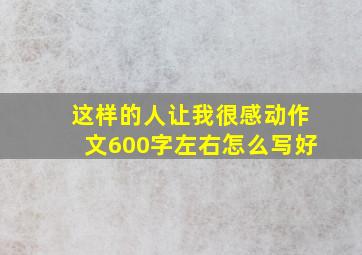 这样的人让我很感动作文600字左右怎么写好